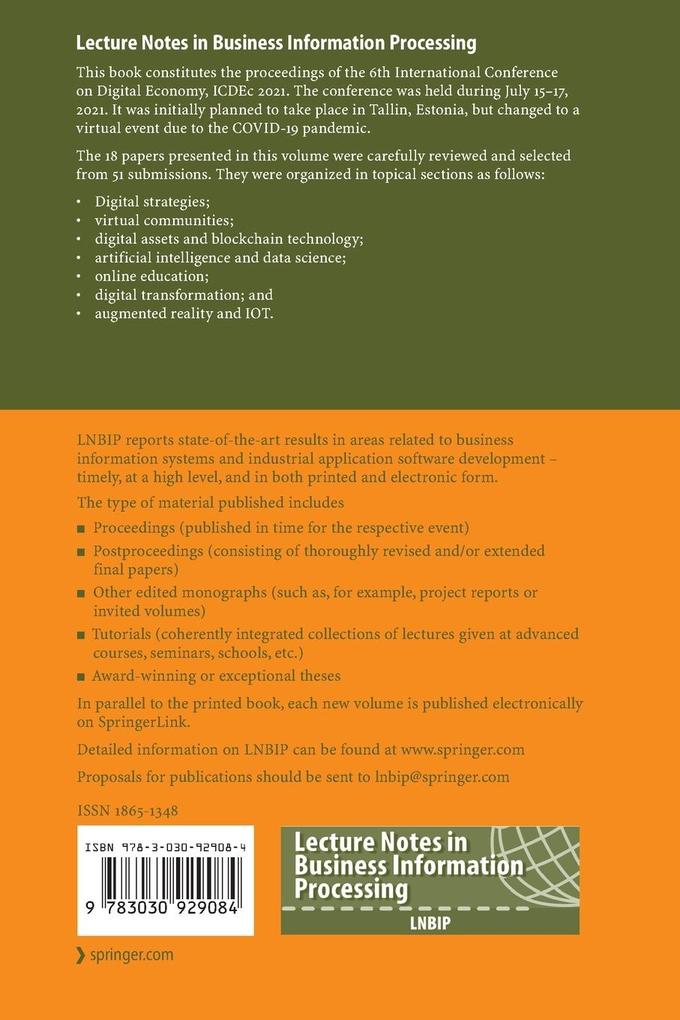 Lecture Notes in Business Information Processing

This book constitutes the proceedings of the 6th International Conference on Digital Economy, ICDEc 2021. The conference was held during July 15–17, 2021. It was initially planned to take place in Tallin, Estonia, but changed to a virtual event due to the COVID-19 pandemic.

The 18 papers presented in this volume were carefully reviewed and selected from 51 submissions. They were organized in topical sections as follows:

• Digital strategies;
• virtual communities;
• digital assets and blockchain technology;
• artificial intelligence and data science;
• online education;
• digital transformation; and
• augmented reality and IOT.

LNBIP reports state-of-the-art results in areas related to business information systems and industrial application software development – timely, at a high level, and in both printed and electronic form.

The type of material published includes

■ Proceedings (published in time for the respective event)
■ Postproceedings (consisting of thoroughly revised and/or extended final papers)
■ Other edited monographs (such as, for example, project reports or invited volumes)
■ Tutorials (coherently integrated collections of lectures given at advanced courses, seminars, schools, etc.)
■ Award-winning or exceptional theses

In parallel to the printed book, each new volume is published electronically on SpringerLink.

Detailed information on LNBIP can be found at www.springer.com

Proposals for publications should be sent to lnbip@springer.com

ISSN 1865-1348

ISBN 978-3-030-92908-4

9 783030 929084

Lecture Notes in Business Information Processing

LNBIP

springer.com